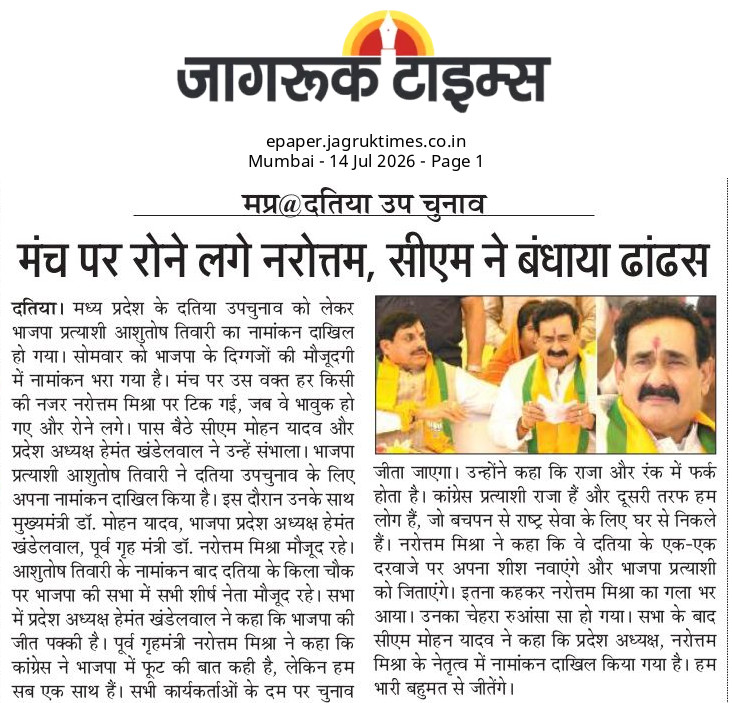 जागरूक टाइम्स

epaper.jagruktimes.co.in
Mumbai - 14 Jul 2026 - Page 1

मप्र@दतिया उप चुनाव

मंच पर रोने लगे नरोत्तम, सीएम ने बंधाया ढांढस

दतिया। मध्य प्रदेश के दतिया उपचुनाव को लेकर भाजपा प्रत्याशी आशुतोष तिवारी का नामांकन दाखिल हो गया। सोमवार को भाजपा के दिग्गजों की मौजूदगी में नामांकन भरा गया है। मंच पर उस वक्त हर किसी की नजर नरोत्तम मिश्रा पर टिक गई, जब वे भावुक हो गए और रोने लगे। पास बैठे सीएम मोहन यादव और प्रदेश अध्यक्ष हेमंत खंडेलवाल ने उन्हें संभाला। भाजपा प्रत्याशी आशुतोष तिवारी ने दतिया उपचुनाव के लिए अपना नामांकन दाखिल किया है। इस दौरान उनके साथ मुख्यमंत्री डॉ. मोहन यादव, भाजपा प्रदेश अध्यक्ष हेमंत खंडेलवाल, पूर्व गृह मंत्री डॉ. नरोत्तम मिश्रा मौजूद रहे। आशुतोष तिवारी के नामांकन बाद दतिया के किला चौक पर भाजपा की सभा में सभी शीर्ष नेता मौजूद रहे। सभा में प्रदेश अध्यक्ष हेमंत खंडेलवाल ने कहा कि भाजपा की जीत पक्की है। पूर्व गृहमंत्री नरोत्तम मिश्रा ने कहा कि कांग्रेस ने भाजपा में फूट की बात कही है, लेकिन हम सब एक साथ हैं। सभी कार्यकर्ताओं के दम पर चुनाव जीता जाएगा। उन्होंने कहा कि राजा और रंक में फर्क होता है। कांग्रेस प्रत्याशी राजा हैं और दूसरी तरफ हम लोग हैं, जो बचपन से राष्ट्र सेवा के लिए घर से निकले हैं। नरोत्तम मिश्रा ने कहा कि वे दतिया के एक-एक दरवाजे पर अपना शीश नवाएंगे और भाजपा प्रत्याशी को जिताएंगे। इतना कहकर नरोत्तम मिश्रा का गला भर आया। उनका चेहरा रुआंसा सा हो गया। सभा के बाद सीएम मोहन यादव ने कहा कि प्रदेश अध्यक्ष, नरोत्तम मिश्रा के नेतृत्व में नामांकन दाखिल किया गया है। हम भारी बहुमत से जीतेंगे।